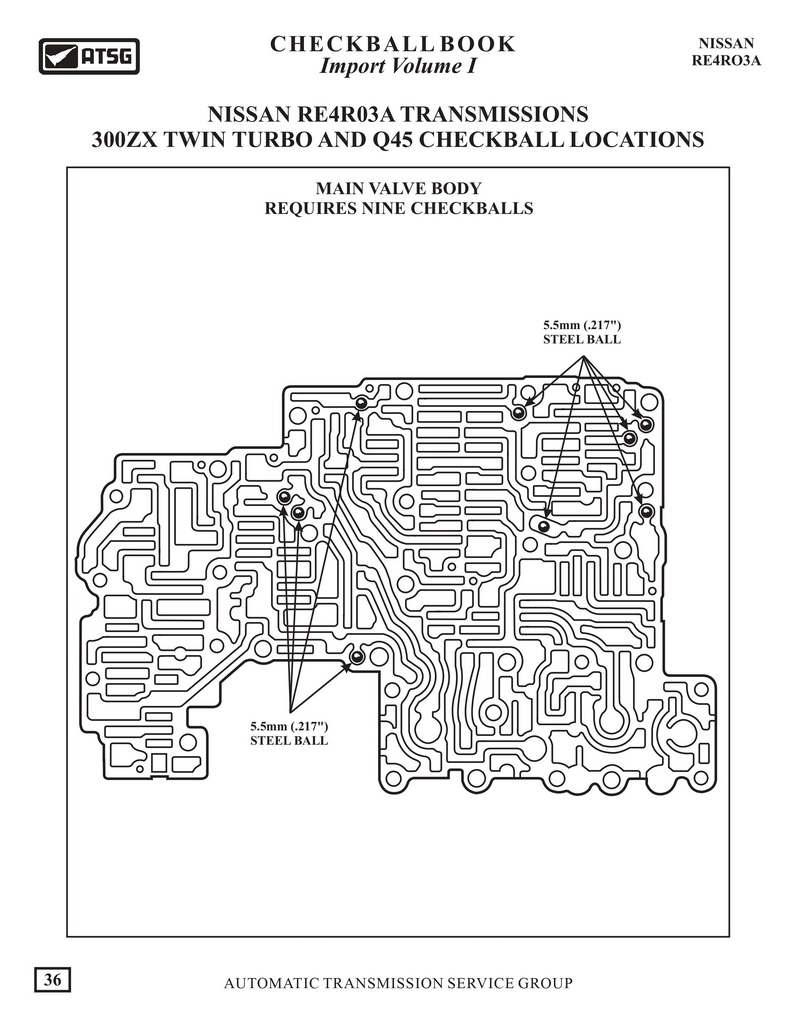 ATSG

CHECKBALL BOOK
Import Volume I

NISSAN
RE4RO3A

NISSAN RE4R03A TRANSMISSIONS
300ZX TWIN TURBO AND Q45 CHECKBALL LOCATIONS

MAIN VALVE BODY
REQUIRES NINE CHECKBALLS

5.5mm (.217")
STEEL BALL

5.5mm (.217")
STEEL BALL

36

AUTOMATIC TRANSMISSION SERVICE GROUP